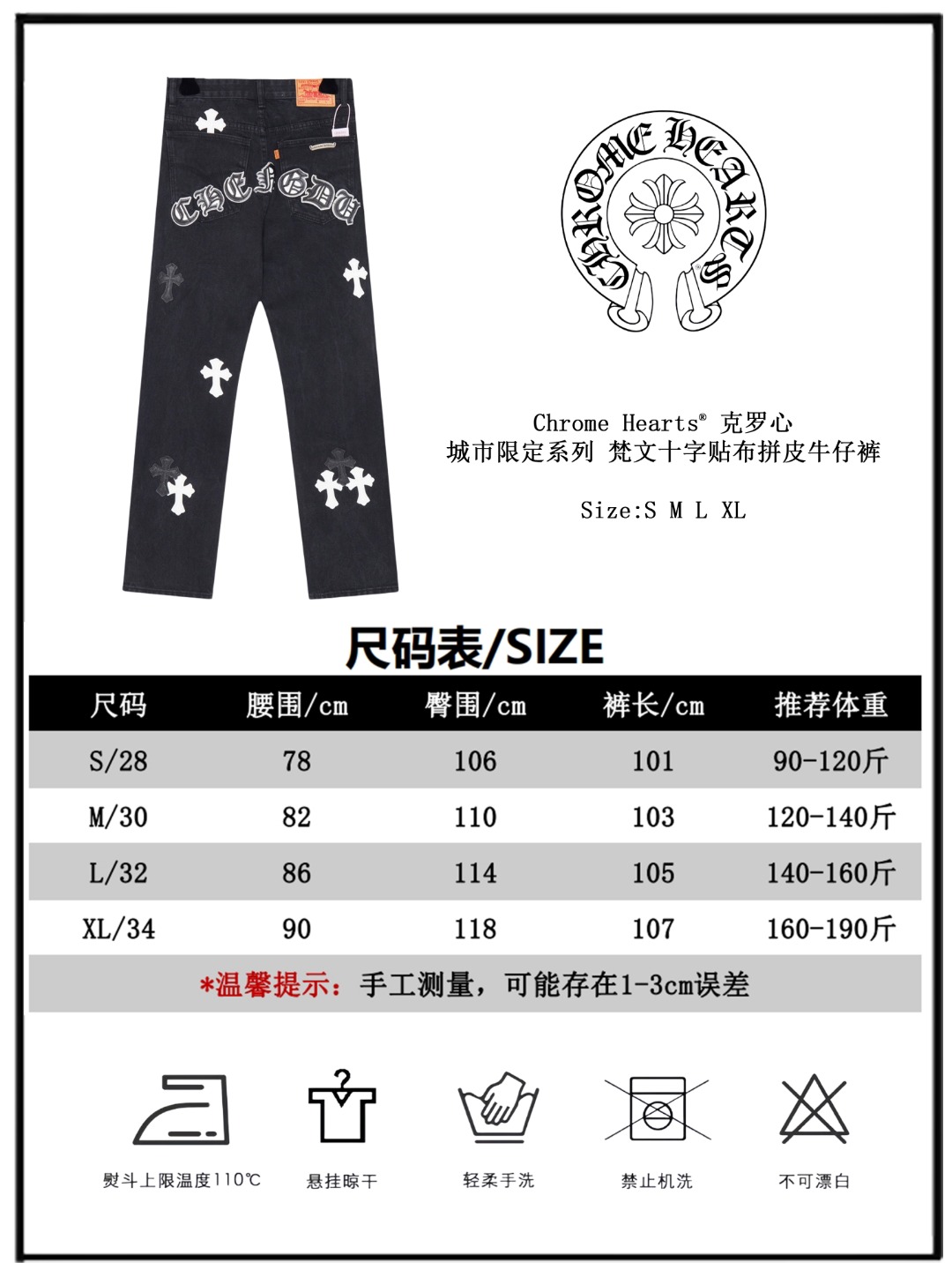 CHROME HEARTS

Chrome Hearts® 克罗心
城市限定系列 梵文十字贴布拼皮牛仔裤

Size:S M L XL

尺码表/SIZE

| 尺码 | 腰围/cm | 臀围/cm | 裤长/cm | 推荐体重 |
|---|---|---|---|---|
| S/28 | 78 | 106 | 101 | 90-120斤 |
| M/30 | 82 | 110 | 103 | 120-140斤 |
| L/32 | 86 | 114 | 105 | 140-160斤 |
| XL/34 | 90 | 118 | 107 | 160-190斤 |

*温馨提示:手工测量,可能存在1-3cm误差

熨斗上限温度110℃

悬挂晾干

轻柔手洗

禁止机洗

不可漂白